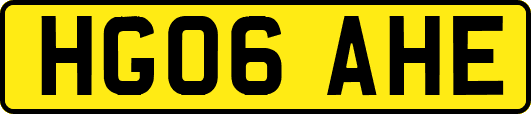 HG06 AHE